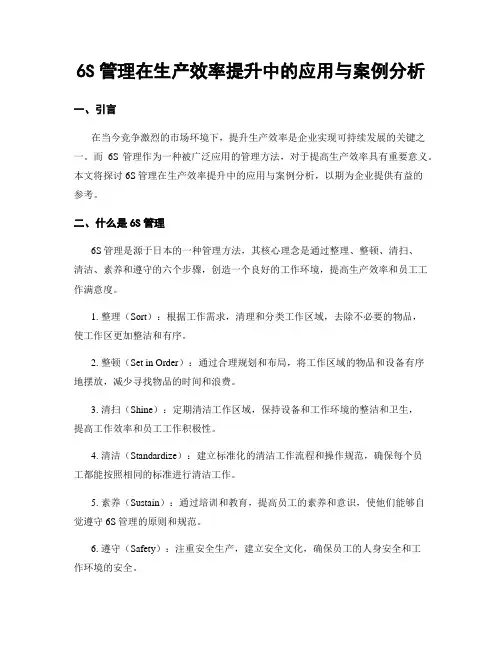 6S 管理在生产效率提升中的应用与案例分析

一、引言

在当今竞争激烈的市场环境下，提升生产效率是企业实现可持续发展的关键之一。而 6S 管理作为一种被广泛应用的管理方法，对于提高生产效率具有重要意义。本文将探讨 6S 管理在生产效率提升中的应用与案例分析，以期为企业提供有益的参考。

二、什么是 6S 管理

6S 管理是源于日本的一种管理方法，其核心理念是通过整理、整顿、清扫、清洁、素养和遵守的六个步骤，创造一个良好的工作环境，提高生产效率和员工工作满意度。

1. 整理（Sort）：根据工作需求，清理和分类工作区域，去除不必要的物品，使工作区更加整洁和有序。

2. 整顿（Set in Order）：通过合理规划和布局，将工作区域的物品和设备有序地摆放，减少寻找物品的时间和浪费。

3. 清扫（Shine）：定期清洁工作区域，保持设备和工作环境的整洁和卫生，提高工作效率和员工工作积极性。

4. 清洁（Standardize）：建立标准化的清洁工作流程和操作规范，确保每个员工都能按照相同的标准进行清洁工作。

5. 素养（Sustain）：通过培训和教育，提高员工的素养和意识，使他们能够自觉遵守 6S 管理的原则和规范。

6. 遵守（Safety）：注重安全生产，建立安全文化，确保员工的人身安全和工作环境的安全。